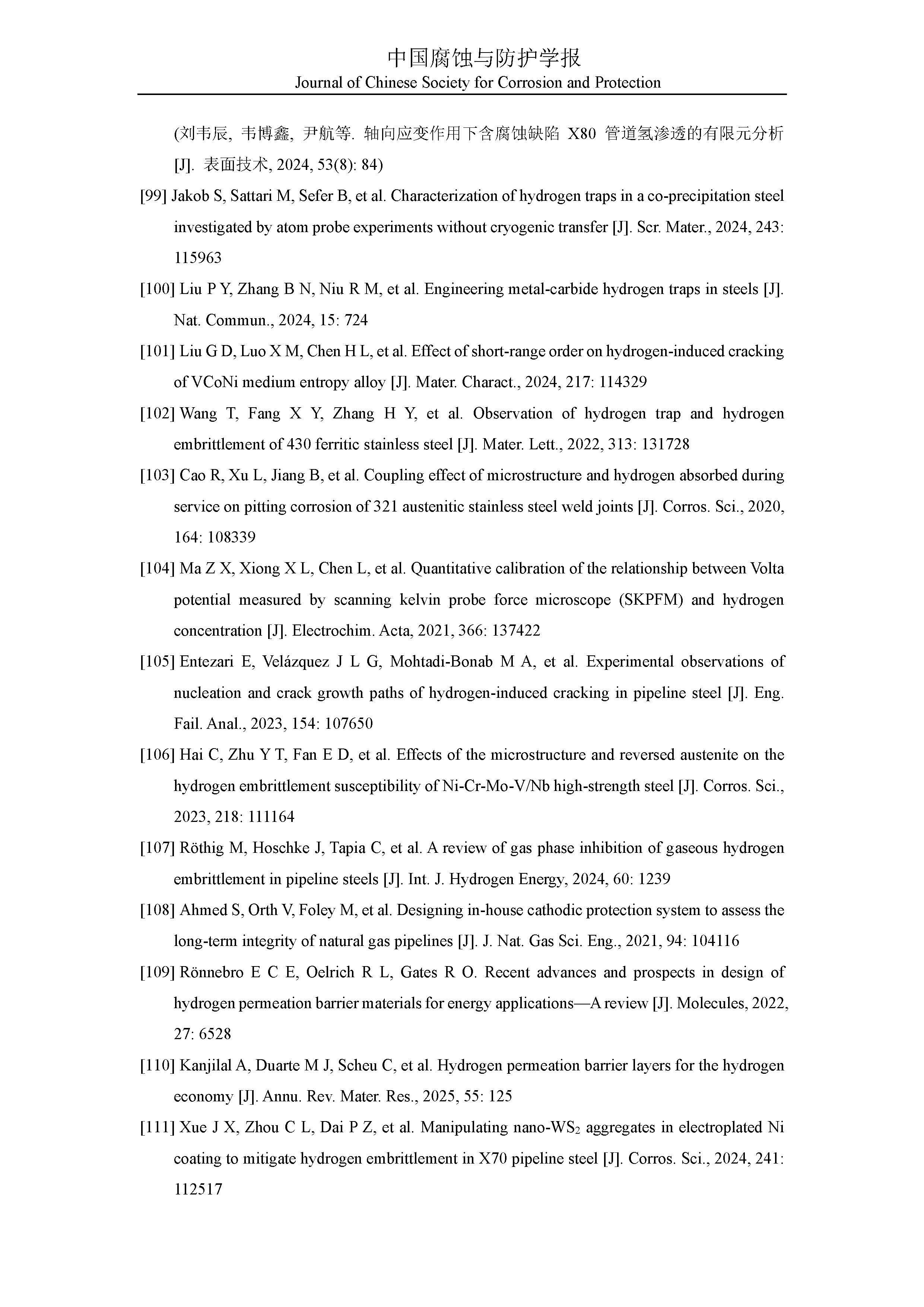 中国腐蚀与防护学报
Journal of Chinese Society for Corrosion and Protection

(刘韦辰, 韦博鑫, 尹航等. 轴向应变作用下含腐蚀缺陷 X80 管道氢渗透的有限元分析 [J]. 表面技术, 2024, 53(8): 84)

[99] Jakob S, Sattari M, Sefer B, et al. Characterization of hydrogen traps in a co-precipitation steel investigated by atom probe experiments without cryogenic transfer [J]. Scr. Mater., 2024, 243: 115963

[100] Liu P Y, Zhang B N, Niu R M, et al. Engineering metal-carbide hydrogen traps in steels [J]. Nat. Commun., 2024, 15: 724

[101] Liu G D, Luo X M, Chen H L, et al. Effect of short-range order on hydrogen-induced cracking of VCoNi medium entropy alloy [J]. Mater. Charact., 2024, 217: 114329

[102] Wang T, Fang X Y, Zhang H Y, et al. Observation of hydrogen trap and hydrogen embrittlement of 430 ferritic stainless steel [J]. Mater. Lett., 2022, 313: 131728

[103] Cao R, Xu L, Jiang B, et al. Coupling effect of microstructure and hydrogen absorbed during service on pitting corrosion of 321 austenitic stainless steel weld joints [J]. Corros. Sci., 2020, 164: 108339

[104] Ma Z X, Xiong X L, Chen L, et al. Quantitative calibration of the relationship between Volta potential measured by scanning kelvin probe force microscope (SKPFM) and hydrogen concentration [J]. Electrochim. Acta, 2021, 366: 137422

[105] Entezari E, Velázquez J L G, Mohtadi-Bonab M A, et al. Experimental observations of nucleation and crack growth paths of hydrogen-induced cracking in pipeline steel [J]. Eng. Fail. Anal., 2023, 154: 107650

[106] Hai C, Zhu Y T, Fan E D, et al. Effects of the microstructure and reversed austenite on the hydrogen embrittlement susceptibility of Ni-Cr-Mo-V/Nb high-strength steel [J]. Corros. Sci., 2023, 218: 111164

[107] Röthig M, Hoschke J, Tapia C, et al. A review of gas phase inhibition of gaseous hydrogen embrittlement in pipeline steels [J]. Int. J. Hydrogen Energy, 2024, 60: 1239

[108] Ahmed S, Orth V, Foley M, et al. Designing in-house cathodic protection system to assess the long-term integrity of natural gas pipelines [J]. J. Nat. Gas Sci. Eng., 2021, 94: 104116

[109] Rönnebro E C E, Oelrich R L, Gates R O. Recent advances and prospects in design of hydrogen permeation barrier materials for energy applications—A review [J]. Molecules, 2022, 27: 6528

[110] Kanjilal A, Duarte M J, Scheu C, et al. Hydrogen permeation barrier layers for the hydrogen economy [J]. Annu. Rev. Mater. Res., 2025, 55: 125

[111] Xue J X, Zhou C L, Dai P Z, et al. Manipulating nano-$WS_2$ aggregates in electroplated Ni coating to mitigate hydrogen embrittlement in X70 pipeline steel [J]. Corros. Sci., 2024, 241: 112517